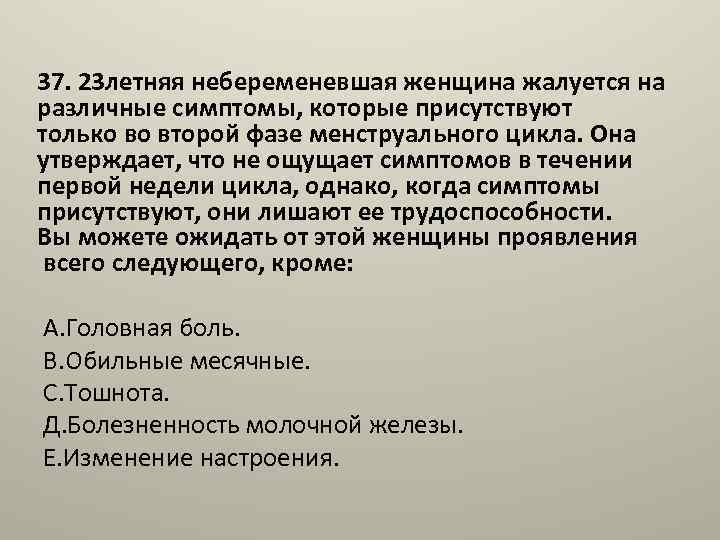 37. 23летняя небеременевшая женщина жалуется на различные симптомы, которые присутствуют только во второй фазе менструального цикла. Она утверждает, что не ощущает симптомов в течении первой недели цикла, однако, когда симптомы присутствуют, они лишают ее трудоспособности. Вы можете ожидать от этой женщины проявления всего следующего, кроме:

А.Головная боль.
В.Обильные месячные.
С.Тошнота.
Д.Болезненность молочной железы.
Е.Изменение настроения.